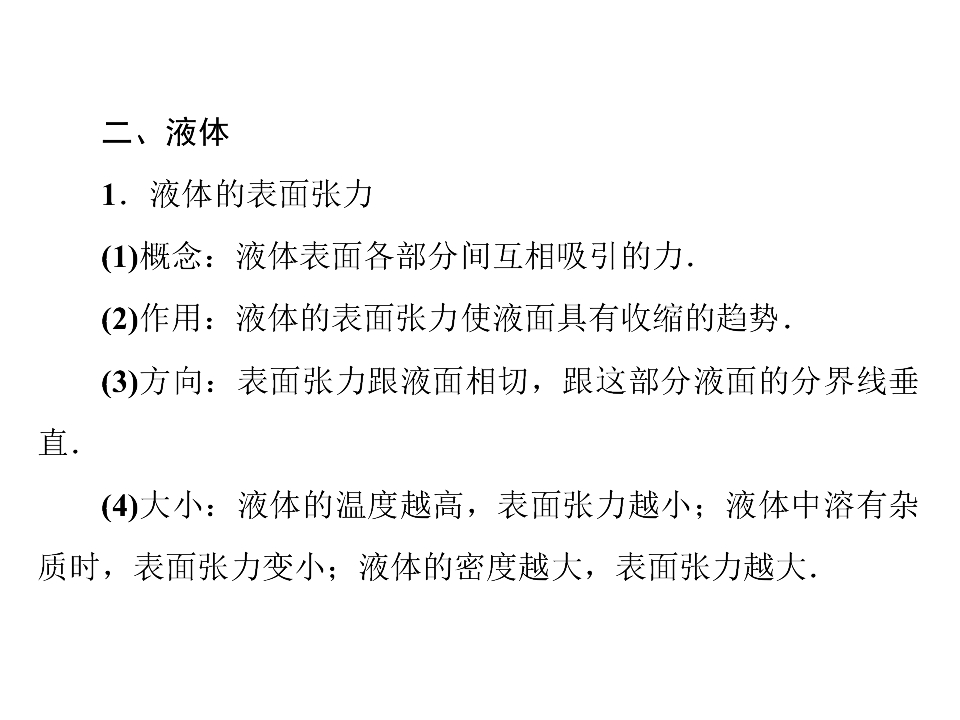 二、液体

1．液体的表面张力

(1)概念：液体表面各部分间互相吸引的力．

(2)作用：液体的表面张力使液面具有收缩的趋势．

(3)方向：表面张力跟液面相切，跟这部分液面的分界线垂直．

(4)大小：液体的温度越高，表面张力越小；液体中溶有杂质时，表面张力变小；液体的密度越大，表面张力越大．